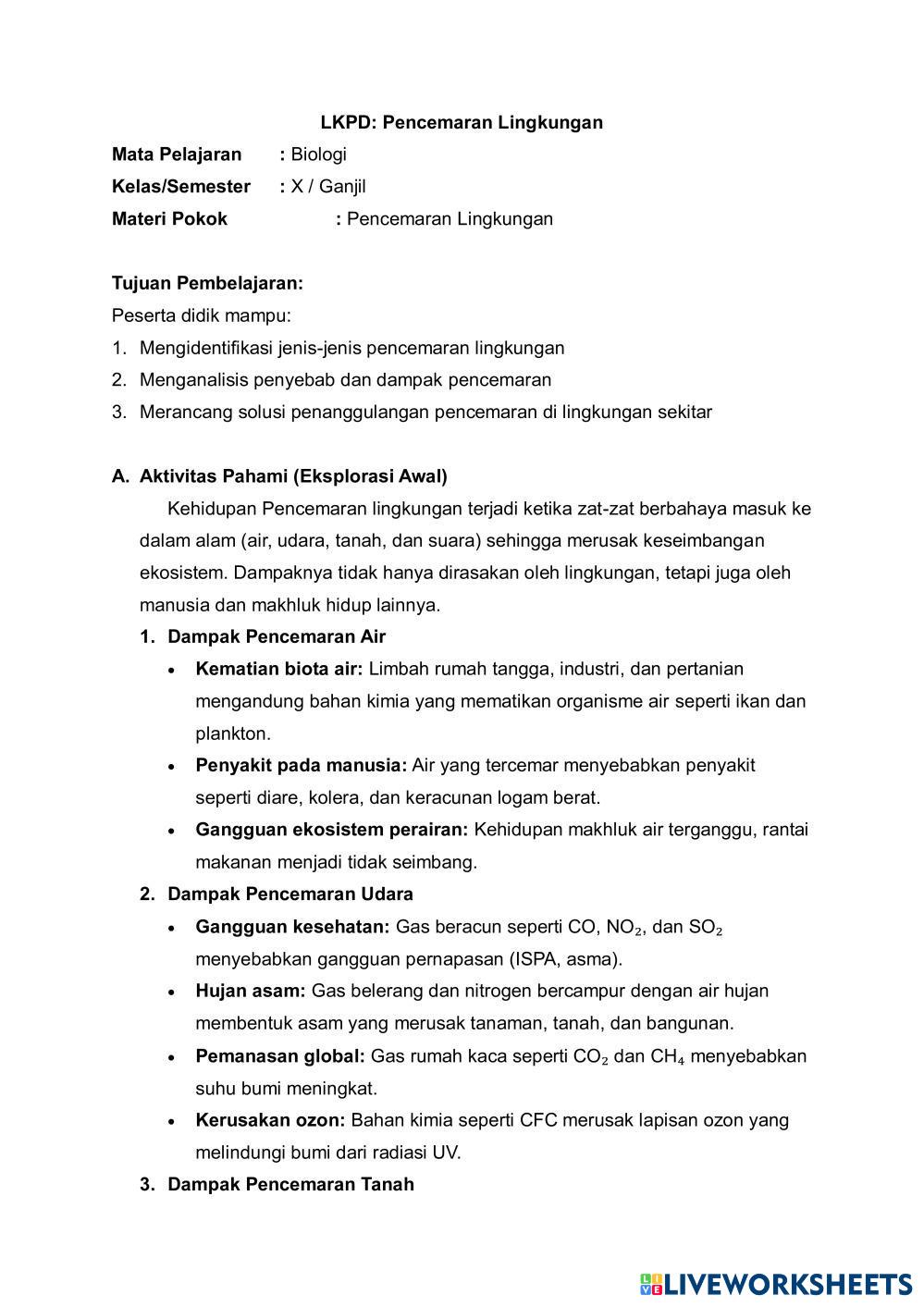 LKPD: Pencemaran Lingkungan

Mata Pelajaran : Biologi

Kelas/Semester : X / Ganjil

Materi Pokok : Pencemaran Lingkungan

Tujuan Pembelajaran:

Peserta didik mampu:

1. Mengidentifikasi jenis-jenis pencemaran lingkungan
2. Menganalisis penyebab dan dampak pencemaran
3. Merancang solusi penanggulangan pencemaran di lingkungan sekitar

A. Aktivitas Pahami (Eksplorasi Awal)

Kehidupan Pencemaran lingkungan terjadi ketika zat-zat berbahaya masuk ke dalam alam (air, udara, tanah, dan suara) sehingga merusak keseimbangan ekosistem. Dampaknya tidak hanya dirasakan oleh lingkungan, tetapi juga oleh manusia dan makhluk hidup lainnya.

1. Dampak Pencemaran Air

• Kematian biota air: Limbah rumah tangga, industri, dan pertanian mengandung bahan kimia yang mematikan organisme air seperti ikan dan plankton.

• Penyakit pada manusia: Air yang tercemar menyebabkan penyakit seperti diare, kolera, dan keracunan logam berat.

• Gangguan ekosistem perairan: Kehidupan makhluk air terganggu, rantai makanan menjadi tidak seimbang.

2. Dampak Pencemaran Udara

• Gangguan kesehatan: Gas beracun seperti CO, $NO_2$, dan $SO_2$ menyebabkan gangguan pernapasan (ISPA, asma).

• Hujan asam: Gas belerang dan nitrogen bercampur dengan air hujan membentuk asam yang merusak tanaman, tanah, dan bangunan.

• Pemanasan global: Gas rumah kaca seperti $CO_2$ dan $CH_4$ menyebabkan suhu bumi meningkat.

• Kerusakan ozon: Bahan kimia seperti CFC merusak lapisan ozon yang melindungi bumi dari radiasi UV.

3. Dampak Pencemaran Tanah

LIVEWORKSHEETS